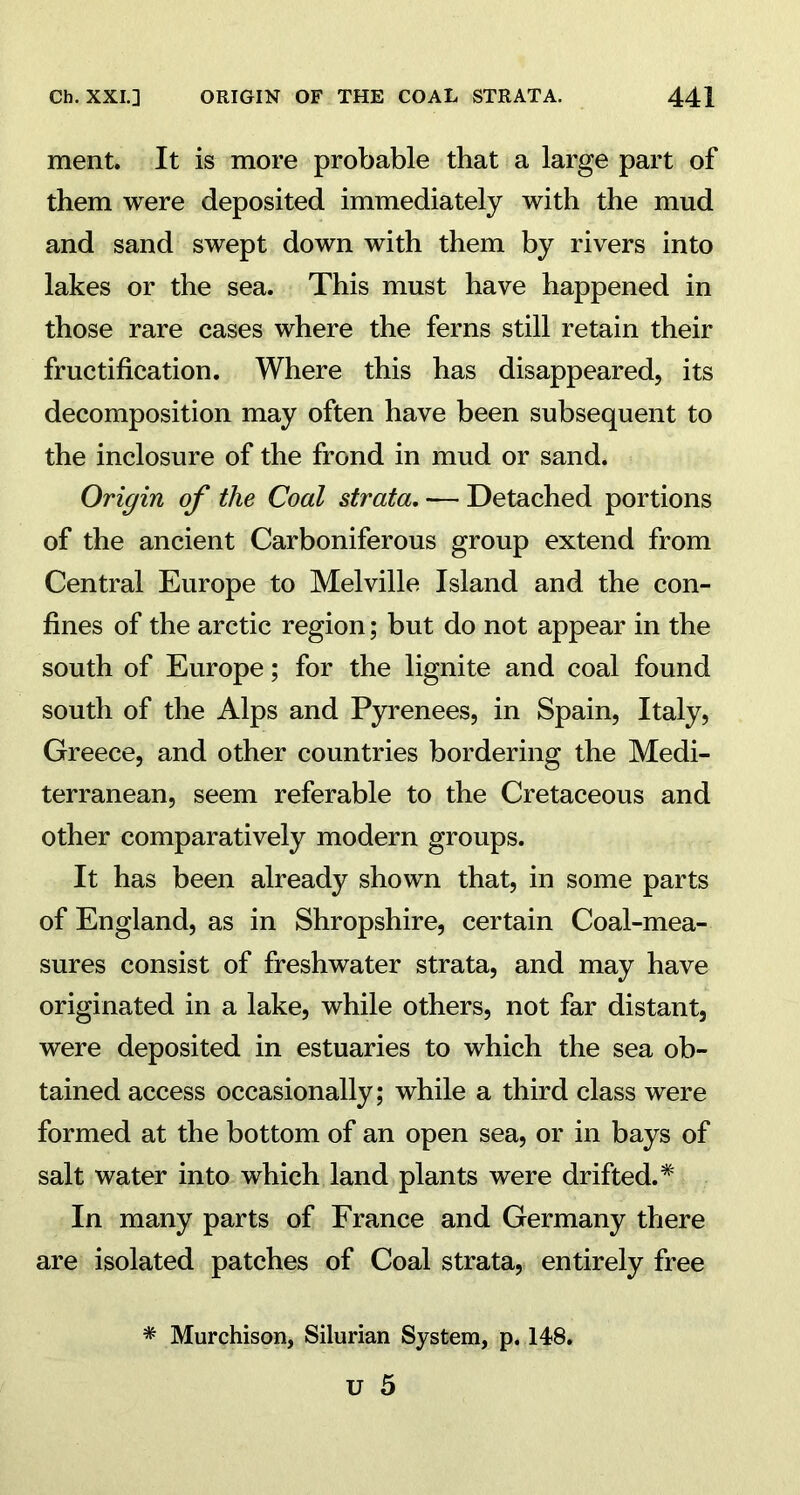 Ch. XXI.] ORIGIN OF THE COAL STRATA. 441

ment. It is more probable that a large part of them were deposited immediately with the mud and sand swept down with them by rivers into lakes or the sea. This must have happened in those rare cases where the ferns still retain their fructification. Where this has disappeared, its decomposition may often have been subsequent to the inclosure of the frond in mud or sand.

Origin of the Coal strata. — Detached portions of the ancient Carboniferous group extend from Central Europe to Melville Island and the confines of the arctic region; but do not appear in the south of Europe; for the lignite and coal found south of the Alps and Pyrenees, in Spain, Italy, Greece, and other countries bordering the Mediterranean, seem referable to the Cretaceous and other comparatively modern groups.

It has been already shown that, in some parts of England, as in Shropshire, certain Coal-measures consist of freshwater strata, and may have originated in a lake, while others, not far distant, were deposited in estuaries to which the sea obtained access occasionally; while a third class were formed at the bottom of an open sea, or in bays of salt water into which land plants were drifted.*

In many parts of France and Germany there are isolated patches of Coal strata, entirely free

* Murchison, Silurian System, p. 148.

U 5